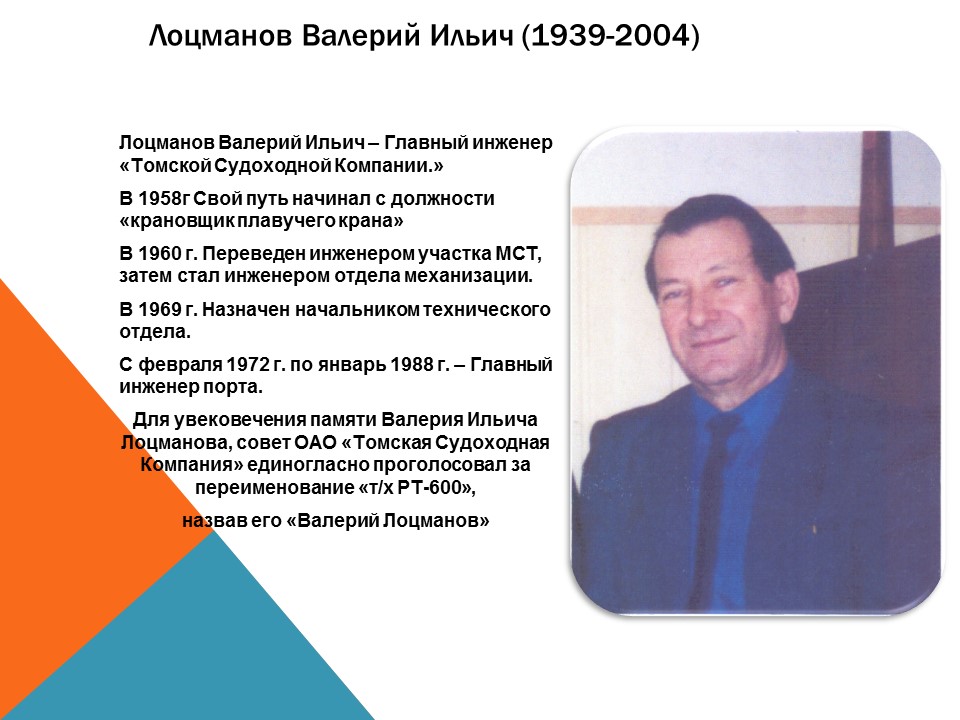 Лоцманов Валерий Ильич (1939-2004)

Лоцманов Валерий Ильич – Главный инженер «Томской Судоходной Компании.»

В 1958г Свой путь начинал с должности «крановщик плавучего крана»

В 1960 г. Переведен инженером участка МСТ, затем стал инженером отдела механизации.

В 1969 г. Назначен начальником технического отдела.

С февраля 1972 г. по январь 1988 г. – Главный инженер порта.

Для увековечения памяти Валерия Ильича Лоцманова, совет ОАО «Томская Судоходная Компания» единогласно проголосовал за переименование «т/х РТ-600»,

назвав его «Валерий Лоцманов»